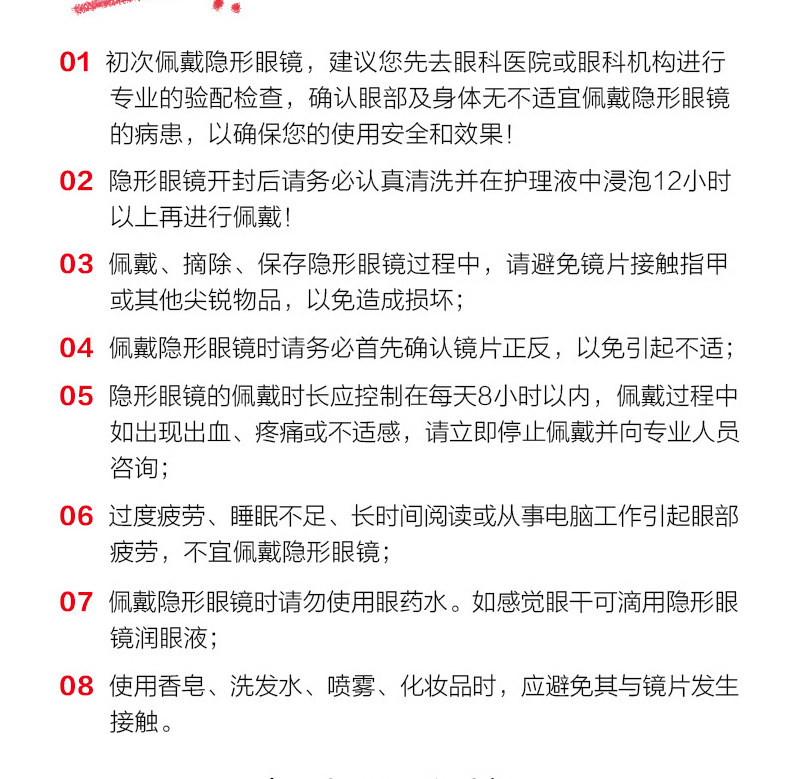 01 初次佩戴隐形眼镜，建议您先去眼科医院或眼科机构进行专业的验配检查，确认眼部及身体无不适宜佩戴隐形眼镜的病患，以确保您的使用安全和效果！

02 隐形眼镜开封后请务必认真清洗并在护理液中浸泡12小时以上再进行佩戴！

03 佩戴、摘除、保存隐形眼镜过程中，请避免镜片接触指甲或其他尖锐物品，以免造成损坏；

04 佩戴隐形眼镜时请务必首先确认镜片正反，以免引起不适；

05 隐形眼镜的佩戴时长应控制在每天8小时以内，佩戴过程中如出现出血、疼痛或不适感，请立即停止佩戴并向专业人员咨询；

06 过度疲劳、睡眠不足、长时间阅读或从事电脑工作引起眼部疲劳，不宜佩戴隐形眼镜；

07 佩戴隐形眼镜时请勿使用眼药水。如感觉眼干可滴用隐形眼镜润眼液；

08 使用香皂、洗发水、喷雾、化妆品时，应避免其与镜片发生接触。